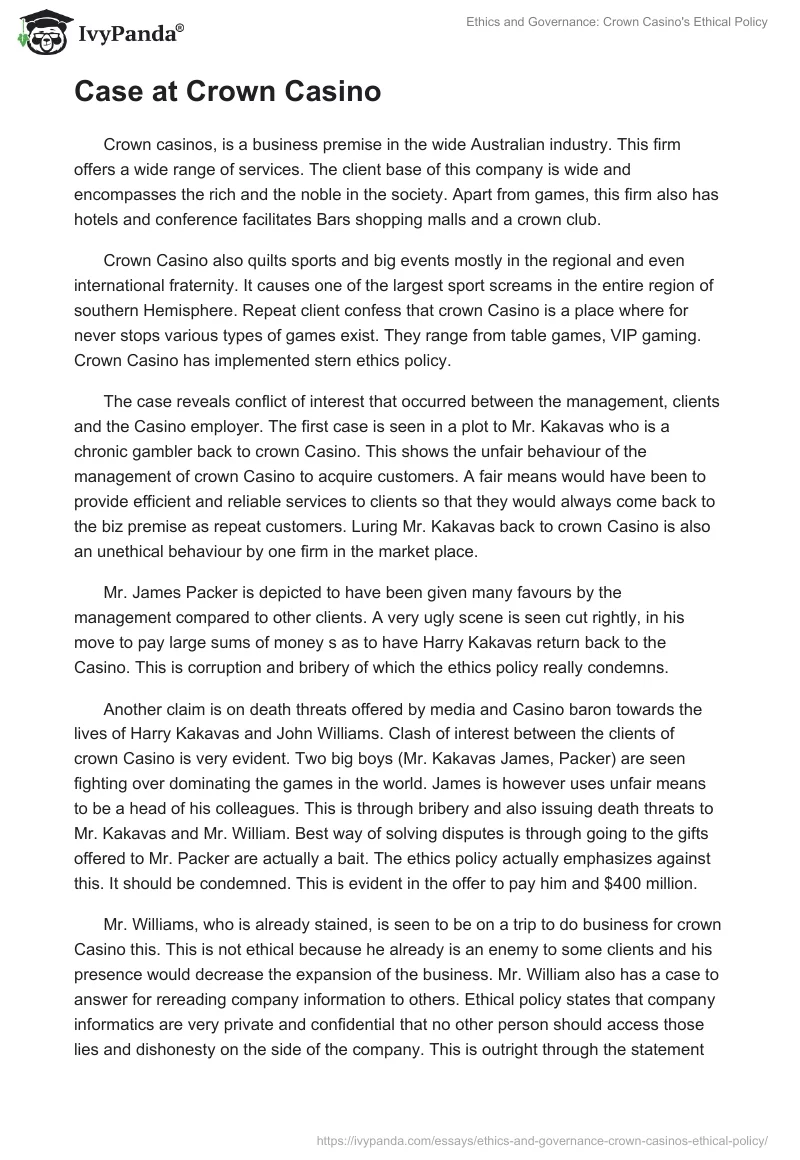 IvyPanda®

Ethics and Governance: Crown Casino's Ethical Policy

Case at Crown Casino

Crown casinos, is a business premise in the wide Australian industry. This firm offers a wide range of services. The client base of this company is wide and encompasses the rich and the noble in the society. Apart from games, this firm also has hotels and conference facilitates Bars shopping malls and a crown club.

Crown Casino also quilts sports and big events mostly in the regional and even international fraternity. It causes one of the largest sport screams in the entire region of southern Hemisphere. Repeat client confess that crown Casino is a place where for never stops various types of games exist. They range from table games, VIP gaming. Crown Casino has implemented stern ethics policy.

The case reveals conflict of interest that occurred between the management, clients and the Casino employer. The first case is seen in a plot to Mr. Kakavas who is a chronic gambler back to crown Casino. This shows the unfair behaviour of the management of crown Casino to acquire customers. A fair means would have been to provide efficient and reliable services to clients so that they would always come back to the biz premise as repeat customers. Luring Mr. Kakavas back to crown Casino is also an unethical behaviour by one firm in the market place.

Mr. James Packer is depicted to have been given many favours by the management compared to other clients. A very ugly scene is seen cut rightly, in his move to pay large sums of money s as to have Harry Kakavas return back to the Casino. This is corruption and bribery of which the ethics policy really condemns.

Another claim is on death threats offered by media and Casino baron towards the lives of Harry Kakavas and John Williams. Clash of interest between the clients of crown Casino is very evident. Two big boys (Mr. Kakavas James, Packer) are seen fighting over dominating the games in the world. James is however uses unfair means to be a head of his colleagues. This is through bribery and also issuing death threats to Mr. Kakavas and Mr. William. Best way of solving disputes is through going to the gifts offered to Mr. Packer are actually a bait. The ethics policy actually emphasizes against this. It should be condemned. This is evident in the offer to pay him and $400 million.

Mr. Williams, who is already stained, is seen to be on a trip to do business for crown Casino this. This is not ethical because he already is an enemy to some clients and his presence would decrease the expansion of the business. Mr. William also has a case to answer for rereading company information to others. Ethical policy states that company informatics are very private and confidential that no other person should access those lies and dishonesty on the side of the company. This is outright through the statement

https://ivypanda.com/essays/ethics-and-governance-crown-casinos-ethical-policy/